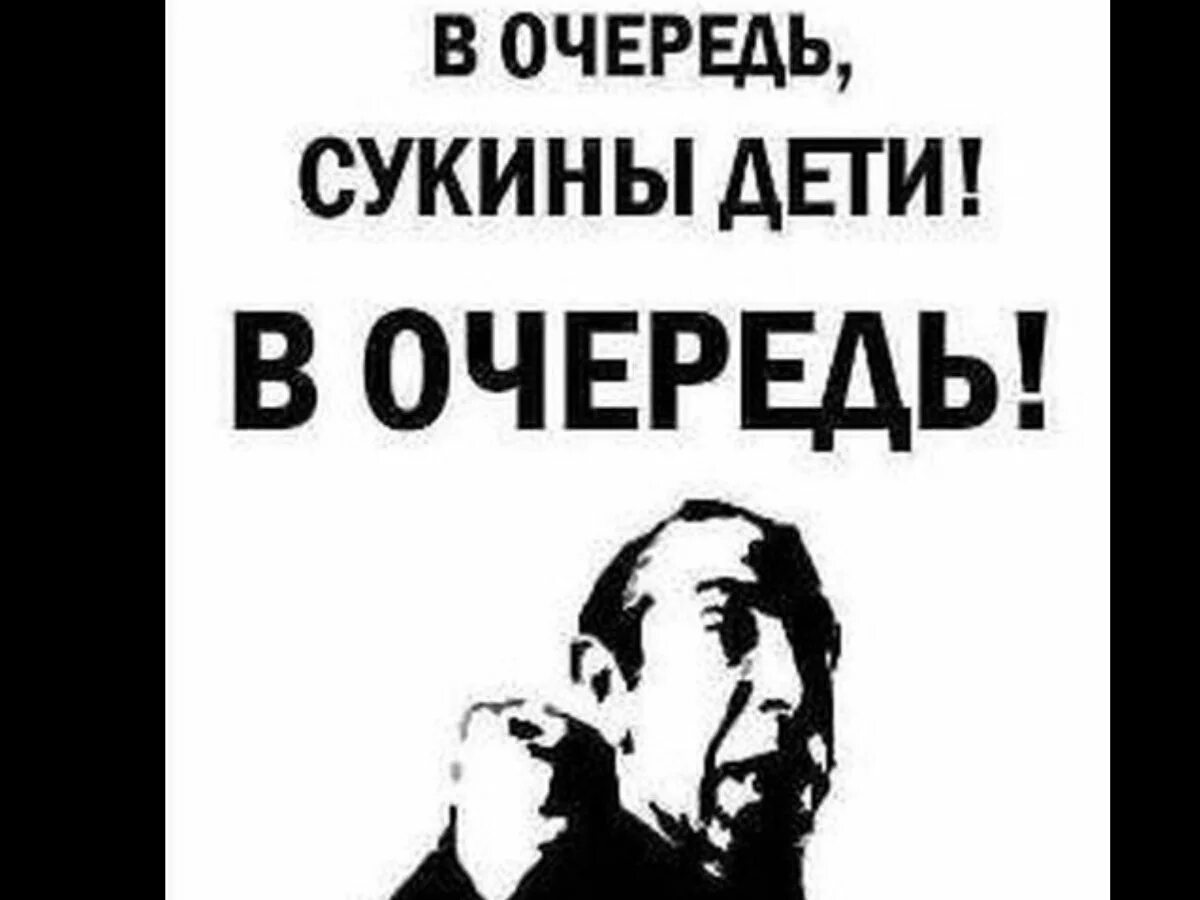 В ОЧЕРЕДЬ,
СУКИНЫ ДЕТИ!
В ОЧЕРЕДЬ!